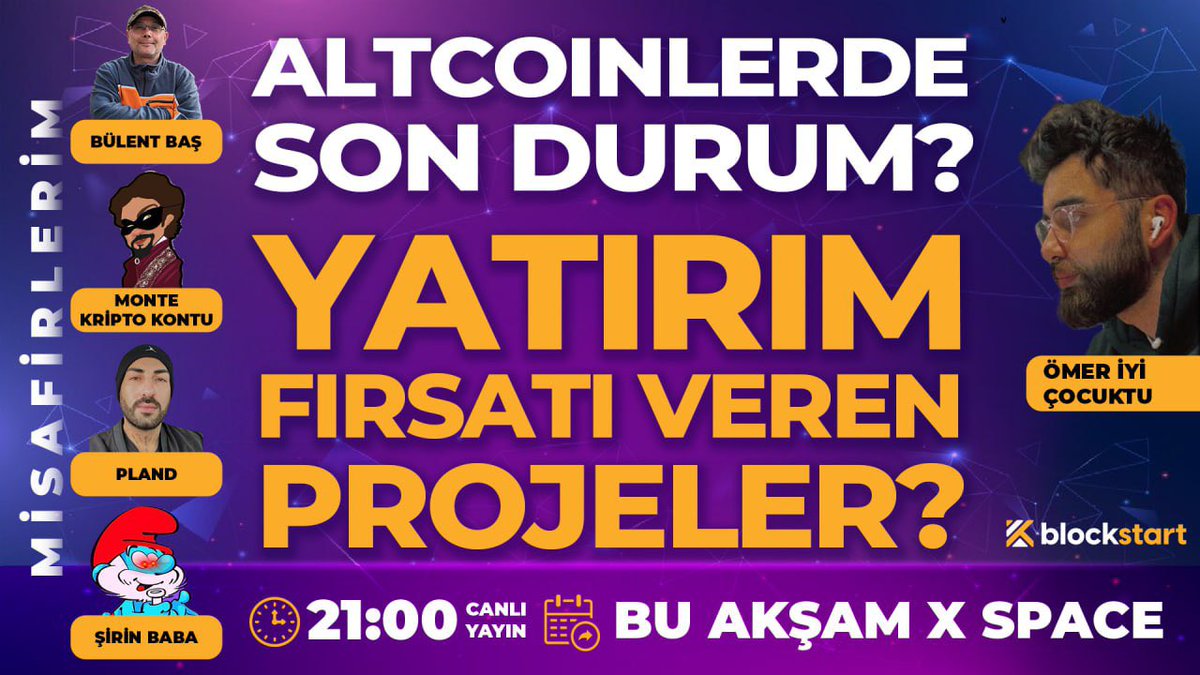 MİSAFİRLERİM

BÜLENT BAŞ

MONTE KRİPTO KONTU

PLAND

ŞİRİN BABA

ALTCOINLERDE SON DURUM?

YATIRIM FIRSATI VEREN PROJELER?

ÖMER İYİ ÇOCUKTU

blockstart

21:00 CANLI YAYIN

BU AKŞAM X SPACE